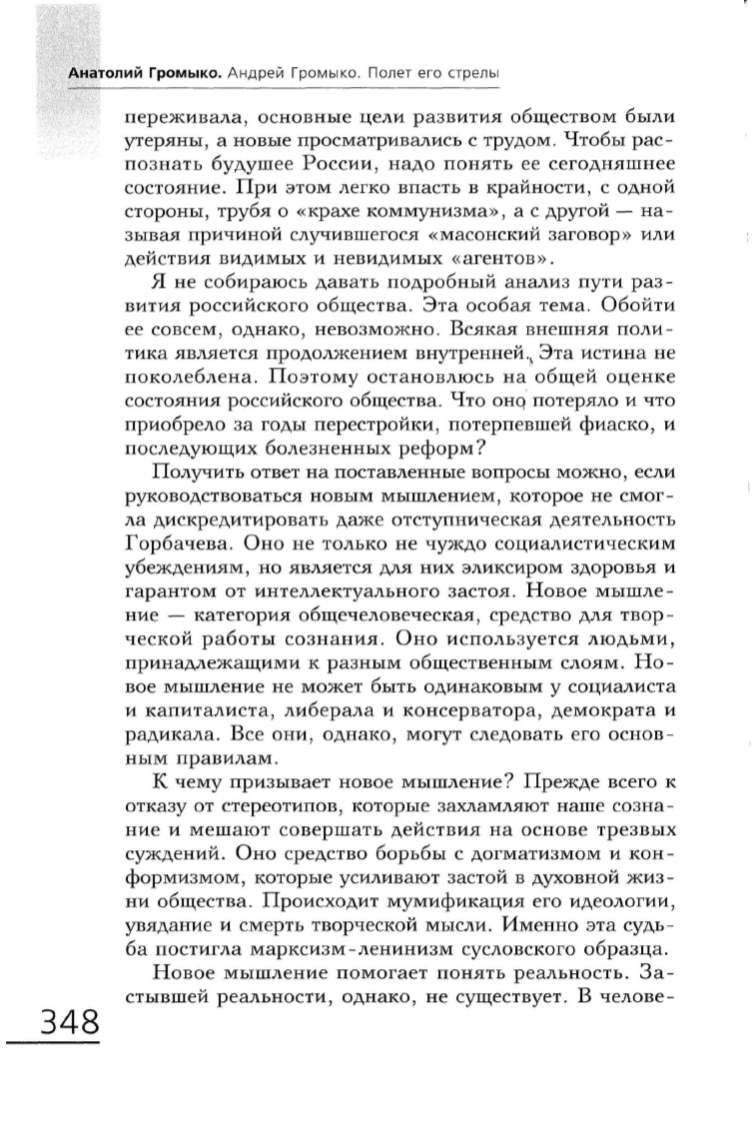 Анатолий Громыко. Андрей Громыко. Полет его стрелы

переживала, основные цели развития обществом были утеряны, а новые просматривались с трудом. Чтобы распознать будущее России, надо понять ее сегодняшнее состояние. При этом легко впасть в крайности, с одной стороны, трубя о «крахе коммунизма», а с другой — называя причиной случившегося «масонский заговор» или действия видимых и невидимых «агентов».

Я не собираюсь давать подробный анализ пути развития российского общества. Эта особая тема. Обойти ее совсем, однако, невозможно. Всякая внешняя политика является продолжением внутренней. Эта истина не поколеблена. Поэтому остановлюсь на общей оценке состояния российского общества. Что оно потеряло и что приобрело за годы перестройки, потерпевшей фиаско, и последующих болезненных реформ?

Получить ответ на поставленные вопросы можно, если руководствоваться новым мышлением, которое не смогла дискредитировать даже отступническая деятельность Горбачева. Оно не только не чуждо социалистическим убеждениям, но является для них эликсиром здоровья и гарантом от интеллектуального застоя. Новое мышление — категория общечеловеческая, средство для творческой работы сознания. Оно используется людьми, принадлежащими к разным общественным слоям. Новое мышление не может быть одинаковым у социалиста и капиталиста, либерала и консерватора, демократа и радикала. Все они, однако, могут следовать его основным правилам.

К чему призывает новое мышление? Прежде всего к отказу от стереотипов, которые захламляют наше сознание и мешают совершать действия на основе трезвых суждений. Оно средство борьбы с догматизмом и конформизмом, которые усиливают застой в духовной жизни общества. Происходит мумификация его идеологии, увядание и смерть творческой мысли. Именно эта судьба постигла марксизм-ленинизм сусловского образца.

Новое мышление помогает понять реальность. Застывшей реальности, однако, не существует. В челове-

348